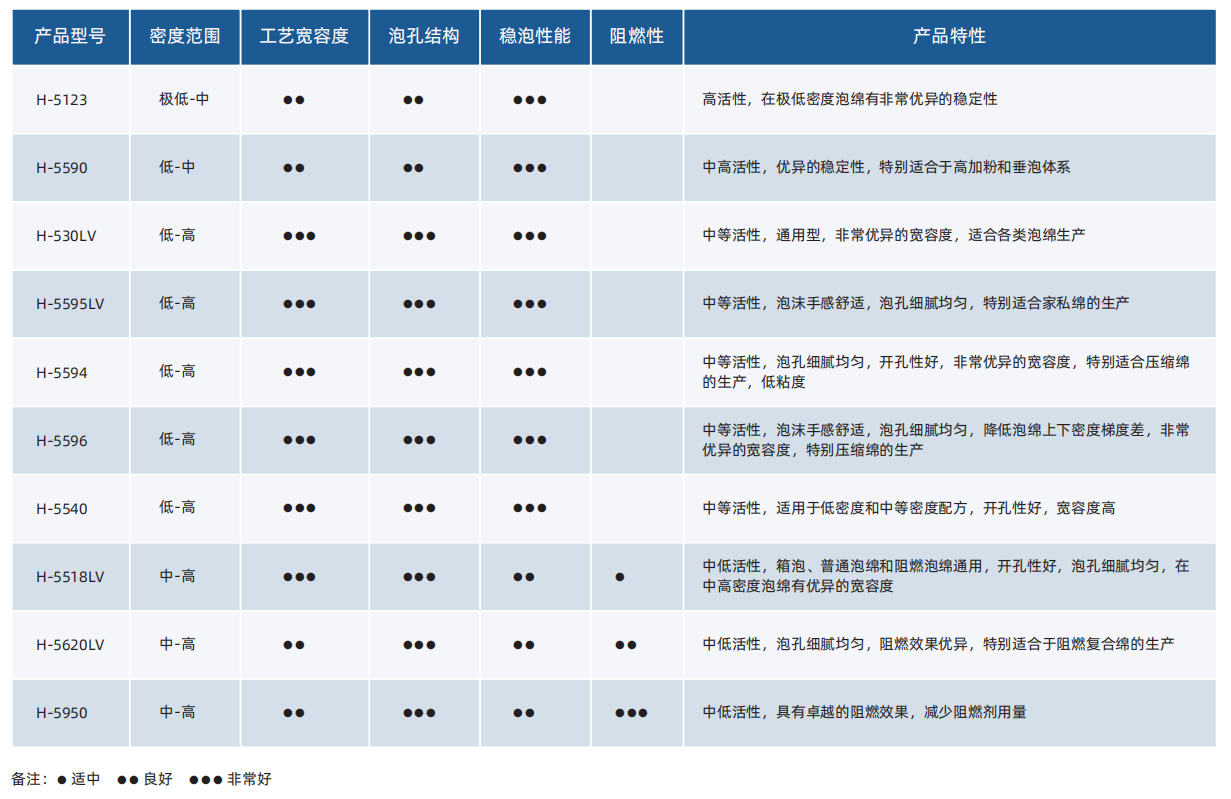 | 产品型号 | 密度范围 | 工艺宽容度 | 泡孔结构 | 稳泡性能 | 阻燃性 | 产品特性 |
|---|---|---|---|---|---|---|
| H-5123 | 极低-中 | ●● | ●● | ●●● | | 高活性，在极低密度泡绵有非常优异的稳定性 |
| H-5590 | 低-中 | ●● | ●● | ●●● | | 中高活性，优异的稳定性，特别适合于高加粉和垂泡体系 |
| H-530LV | 低-高 | ●●● | ●●● | ●●● | | 中等活性，通用型，非常优异的宽容度，适合各类泡绵生产 |
| H-5595LV | 低-高 | ●●● | ●●● | ●●● | | 中等活性，泡沫手感舒适，泡孔细腻均匀，特别适合家私绵的生产 |
| H-5594 | 低-高 | ●●● | ●●● | ●●● | | 中等活性，泡孔细腻均匀，开孔性好，非常优异的宽容度，特别适合压缩绵的生产，低粘度 |
| H-5596 | 低-高 | ●●● | ●●● | ●●● | | 中等活性，泡沫手感舒适，泡孔细腻均匀，降低泡绵上下密度梯度差，非常优异的宽容度，特别压缩绵的生产 |
| H-5540 | 低-高 | ●●● | ●●● | ●●● | | 中等活性，适用于低密度和中等密度配方，开孔性好，宽容度高 |
| H-5518LV | 中-高 | ●●● | ●●● | ●● | ● | 中低活性，箱泡、普通泡绵和阻燃泡绵通用，开孔性好，泡孔细腻均匀，在中高密度泡绵有优异的宽容度 |
| H-5620LV | 中-高 | ●● | ●●● | ●● | ●● | 中低活性，泡孔细腻均匀，阻燃效果优异，特别适合于阻燃复合绵的生产 |
| H-5950 | 中-高 | ●● | ●●● | ●● | ●●● | 中低活性，具有卓越的阻燃效果，减少阻燃剂用量 |

备注：● 适中 ●● 良好 ●●● 非常好